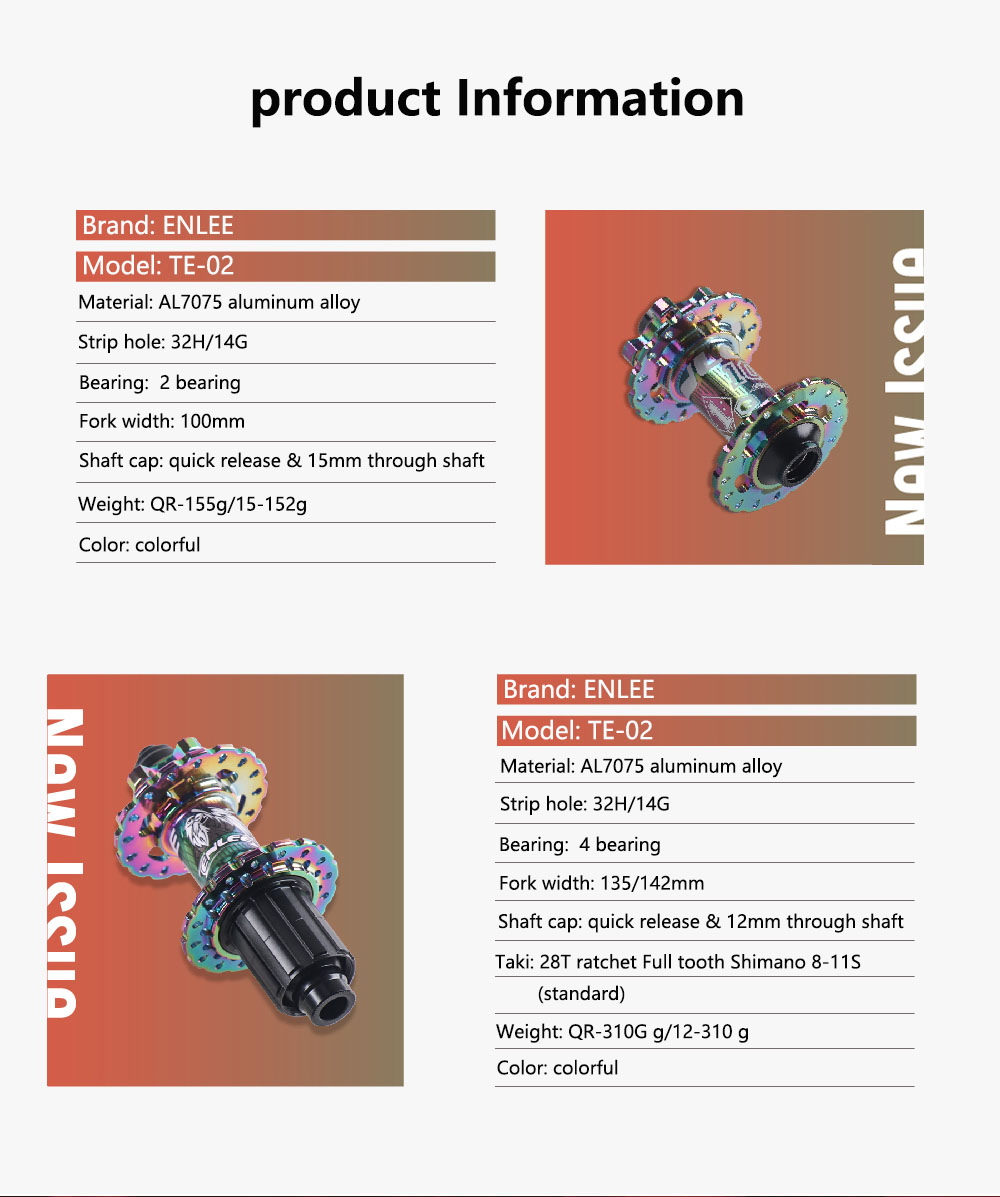 product Information

Brand: ENLEE

Model: TE-02

Material: AL7075 aluminum alloy

Strip hole: 32H/14G

Bearing:  2 bearing

Fork width: 100mm

Shaft cap: quick release & 15mm through shaft

Weight: QR-155g/15-152g

Color: colorful

New Issue

New Issue

Brand: ENLEE

Model: TE-02

Material: AL7075 aluminum alloy

Strip hole: 32H/14G

Bearing:  4 bearing

Fork width: 135/142mm

Shaft cap: quick release & 12mm through shaft

Taki: 28T ratchet Full tooth Shimano 8-11S (standard)

Weight: QR-310G g/12-310 g

Color: colorful